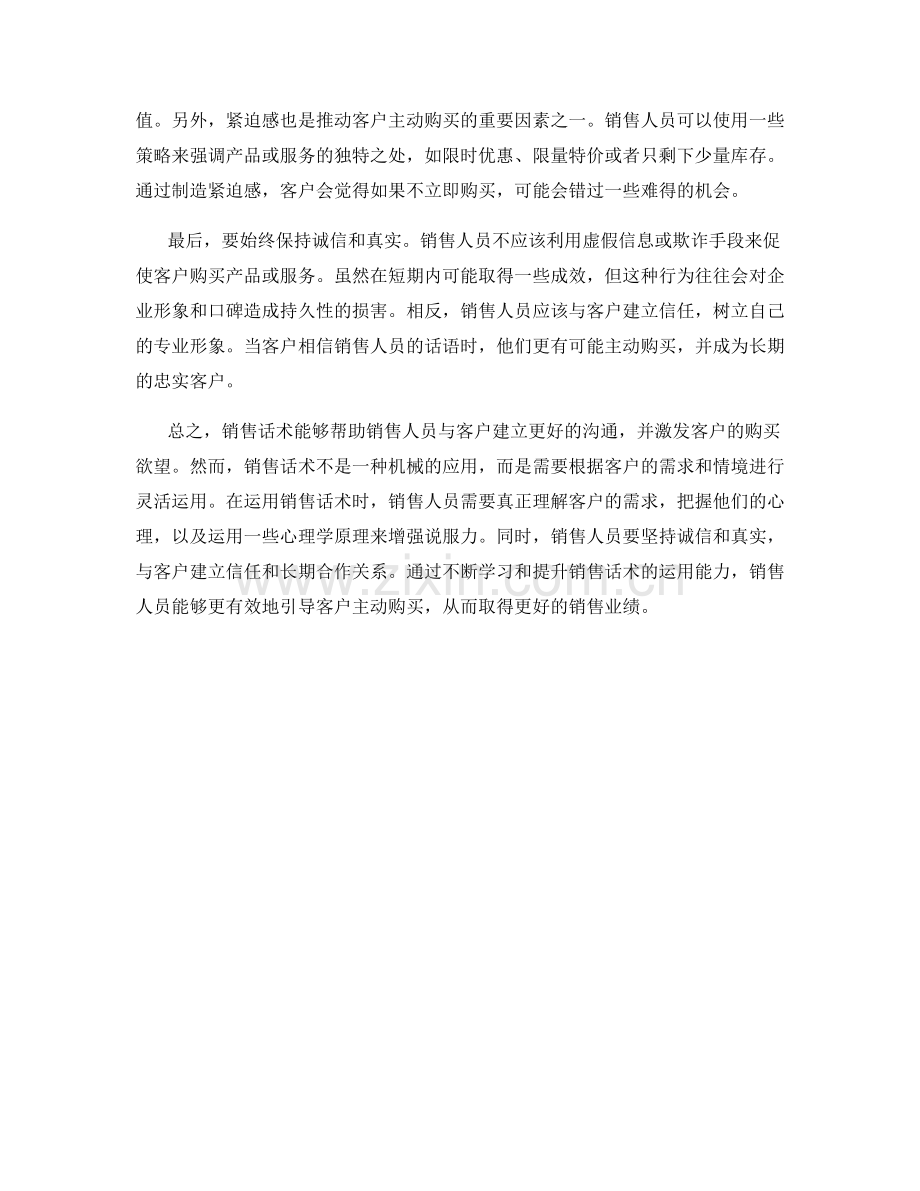 值。另外，紧迫感也是推动客户主动购买的重要因素之一。销售人员可以使用一些策略来强调产品或服务的独特之处，如限时优惠、限量特价或者只剩下少量库存。通过制造紧迫感，客户会觉得如果不立即购买，可能会错过一些难得的机会。

最后，要始终保持诚信和真实。销售人员不应该利用虚假信息或欺诈手段来促使客户购买产品或服务。虽然在短期内可能取得一些成效，但这种行为往往会对企业形象和口碑造成持久性的损害。相反，销售人员应该与客户建立信任，树立自己的专业形象。当客户相信销售人员的话语时，他们更有可能主动购买，并成为长期的忠实客户。

总之，销售话术能够帮助销售人员与客户建立更好的沟通，并激发客户的购买欲望。然而，销售话术不是一种机械的应用，而是需要根据客户的需求和情境进行灵活运用。在运用销售话术时，销售人员需要真正理解客户的需求，把握他们的心理，以及运用一些心理学原理来增强说服力。同时，销售人员要坚持诚信和真实，与客户建立信任和长期合作关系。通过不断学习和提升销售话术的运用能力，销售人员能够更有效地引导客户主动购买，从而取得更好的销售业绩。

www.zixin.com.cn